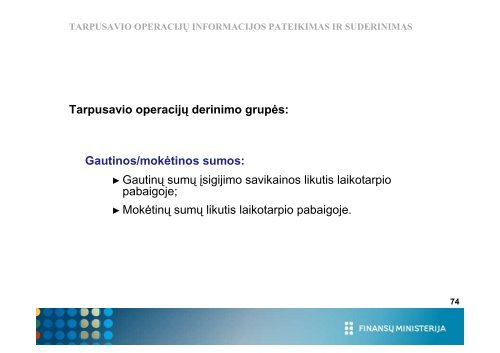 TARPUSAVIO OPERACIJŲ INFORMACIJOS PATEIKIMAS IR SUDERINIMAS

Tarpusavio operacijų derinimo grupės:

Gautinos/mokėtinos sumos:

► Gautinų sumų įsigijimo savikainos likutis laikotarpio pabaigoje;

► Mokėtinų sumų likutis laikotarpio pabaigoje.

74

FINANSŲ MINISTERIJA